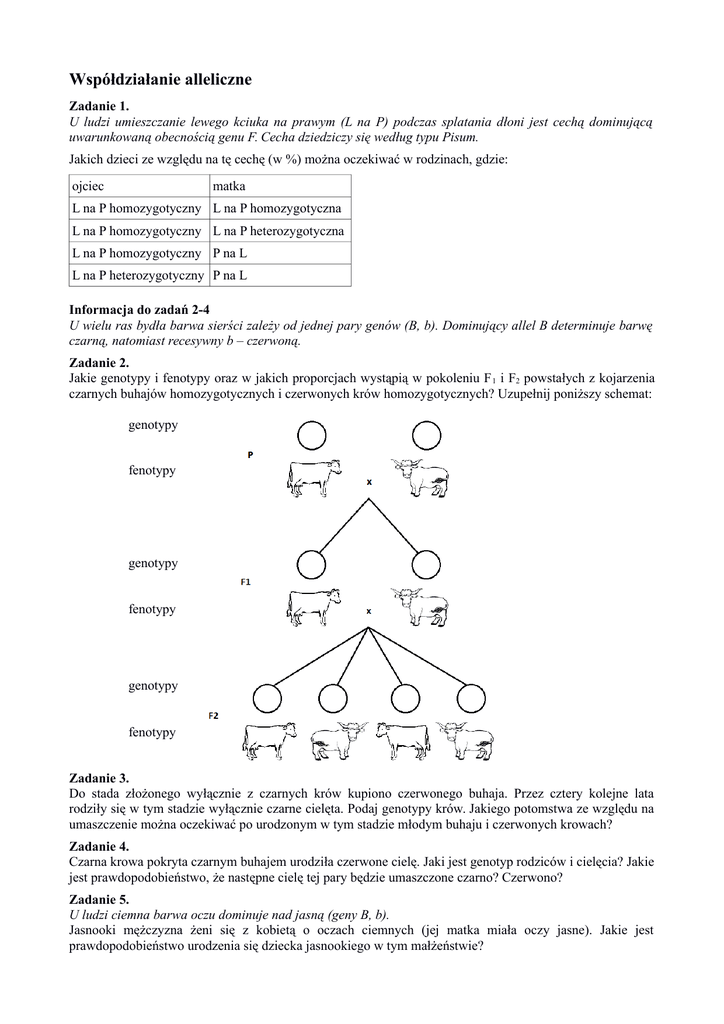 Współdziałanie alleliczne

Zadanie 1.
U ludzi umieszczanie lewego kciuka na prawym (L na P) podczas splatania dłoni jest cechą dominującą uwarunkowaną obecnością genu F. Cecha dziedziczy się według typu Pisum.

Jakich dzieci ze względu na tę cechę (w %) można oczekiwać w rodzinach, gdzie:

| ojciec | matka |
|---|---|
| L na P homozygotyczny | L na P homozygotyczna |
| L na P homozygotyczny | L na P heterozygotyczna |
| L na P homozygotyczny | P na L |
| L na P heterozygotyczny | P na L |

Informacja do zadań 2-4
U wielu ras bydła barwa sierści zależy od jednej pary genów (B, b). Dominujący allel B determinuje barwę czarną, natomiast recesywny b – czerwoną.

Zadanie 2.
Jakie genotypy i fenotypy oraz w jakich proporcjach wystąpią w pokoleniu $F_1$ i $F_2$ powstałych z kojarzenia czarnych buhajów homozygotycznych i czerwonych krów homozygotycznych? Uzupełnij poniższy schemat:

genotypy
P
fenotypy
x

genotypy
F1
fenotypy
x

genotypy
F2
fenotypy

Zadanie 3.
Do stada złożonego wyłącznie z czarnych krów kupiono czerwonego buhaja. Przez cztery kolejne lata rodziły się w tym stadzie wyłącznie czarne cielęta. Podaj genotypy krów. Jakiego potomstwa ze względu na umaszczenie można oczekiwać po urodzonym w tym stadzie młodym buhaju i czerwonych krowach?

Zadanie 4.
Czarna krowa pokryta czarnym buhajem urodziła czerwone cielę. Jaki jest genotyp rodziców i cielęcia? Jakie jest prawdopodobieństwo, że następne cielę tej pary będzie umaszczone czarno? Czerwono?

Zadanie 5.
U ludzi ciemna barwa oczu dominuje nad jasną (geny B, b).
Jasnooki mężczyzna żeni się z kobietą o oczach ciemnych (jej matka miała oczy jasne). Jakie jest prawdopodobieństwo urodzenia się dziecka jasnookiego w tym małżeństwie?